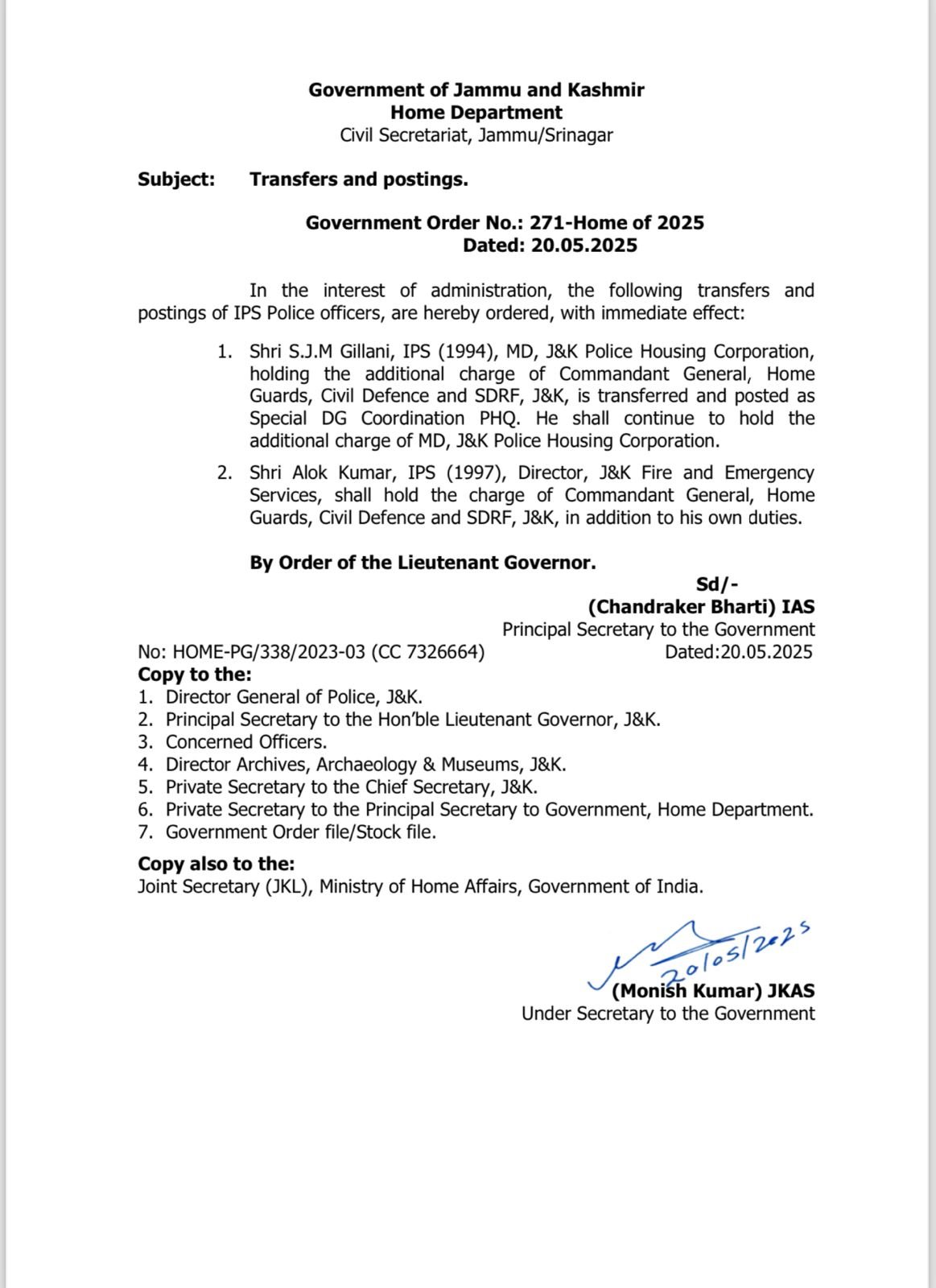 Government of Jammu and Kashmir
Home Department
Civil Secretariat, Jammu/Srinagar

Subject: Transfers and postings.

Government Order No.: 271-Home of 2025
Dated: 20.05.2025

In the interest of administration, the following transfers and postings of IPS Police officers, are hereby ordered, with immediate effect:

1. Shri S.J.M Gillani, IPS (1994), MD, J&K Police Housing Corporation, holding the additional charge of Commandant General, Home Guards, Civil Defence and SDRF, J&K, is transferred and posted as Special DG Coordination PHQ. He shall continue to hold the additional charge of MD, J&K Police Housing Corporation.

2. Shri Alok Kumar, IPS (1997), Director, J&K Fire and Emergency Services, shall hold the charge of Commandant General, Home Guards, Civil Defence and SDRF, J&K, in addition to his own duties.

By Order of the Lieutenant Governor.

Sd/-
(Chandraker Bharti) IAS
Principal Secretary to the Government

No: HOME-PG/338/2023-03 (CC 7326664) Dated:20.05.2025

Copy to the:
1. Director General of Police, J&K.
2. Principal Secretary to the Hon'ble Lieutenant Governor, J&K.
3. Concerned Officers.
4. Director Archives, Archaeology & Museums, J&K.
5. Private Secretary to the Chief Secretary, J&K.
6. Private Secretary to the Principal Secretary to Government, Home Department.
7. Government Order file/Stock file.

Copy also to the:
Joint Secretary (JKL), Ministry of Home Affairs, Government of India.

20/05/2025
(Monish Kumar) JKAS
Under Secretary to the Government